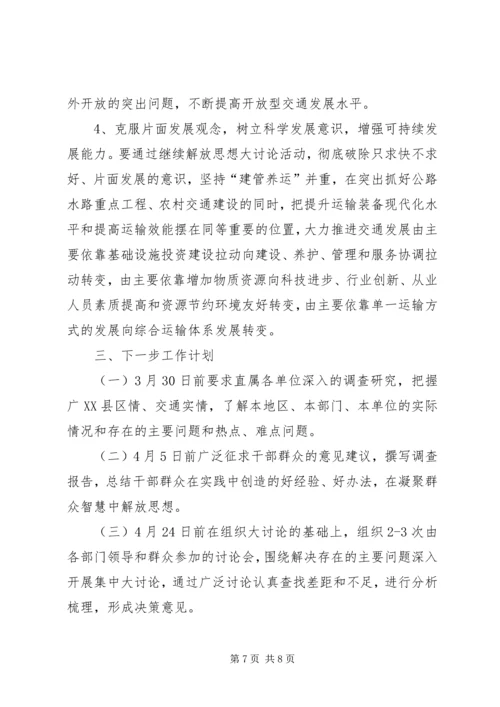 外开放的突出问题，不断提高开放型交通发展水平。

4、克服片面发展观念，树立科学发展意识，增强可持续发展能力。要通过继续解放思想大讨论活动，彻底破除只求快不求好、片面发展的意识，坚持“建管养运”并重，在突出抓好公路水路重点工程、农村交通建设的同时，把提升运输装备现代化水平和提高运输效能摆在同等重要的位置，大力推进交通发展由主要依靠基础设施投资建设拉动向建设、养护、管理和服务协调拉动转变，由主要依靠增加物质资源向科技进步、行业创新、从业人员素质提高和资源节约环境友好转变，由主要依靠单一运输方式的发展向综合运输体系发展转变。

三、下一步工作计划

（一）3月30日前要求直属各单位深入的调查研究，把握广XX县区情、交通实情，了解本地区、本部门、本单位的实际情况和存在的主要问题和热点、难点问题。

（二）4月5日前广泛征求干部群众的意见建议，撰写调查报告，总结干部群众在实践中创造的好经验、好办法，在凝聚群众智慧中解放思想。

（三）4月24日前在组织大讨论的基础上，组织2-3次由各部门领导和群众参加的讨论会，围绕解决存在的主要问题深入开展集中大讨论，通过广泛讨论认真查找差距和不足，进行分析梳理，形成决策意见。

第7页 共8页